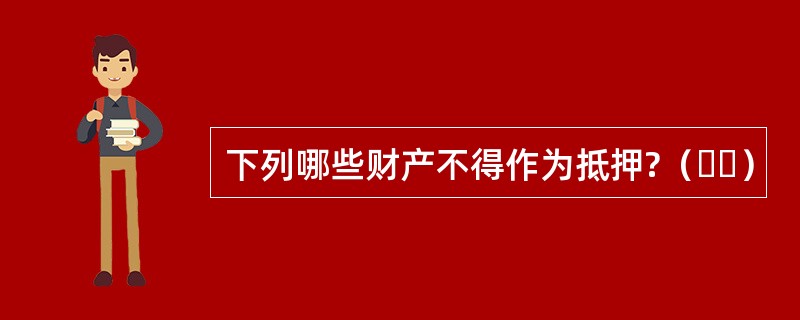 下列哪些财产不得作为抵押?（  ）